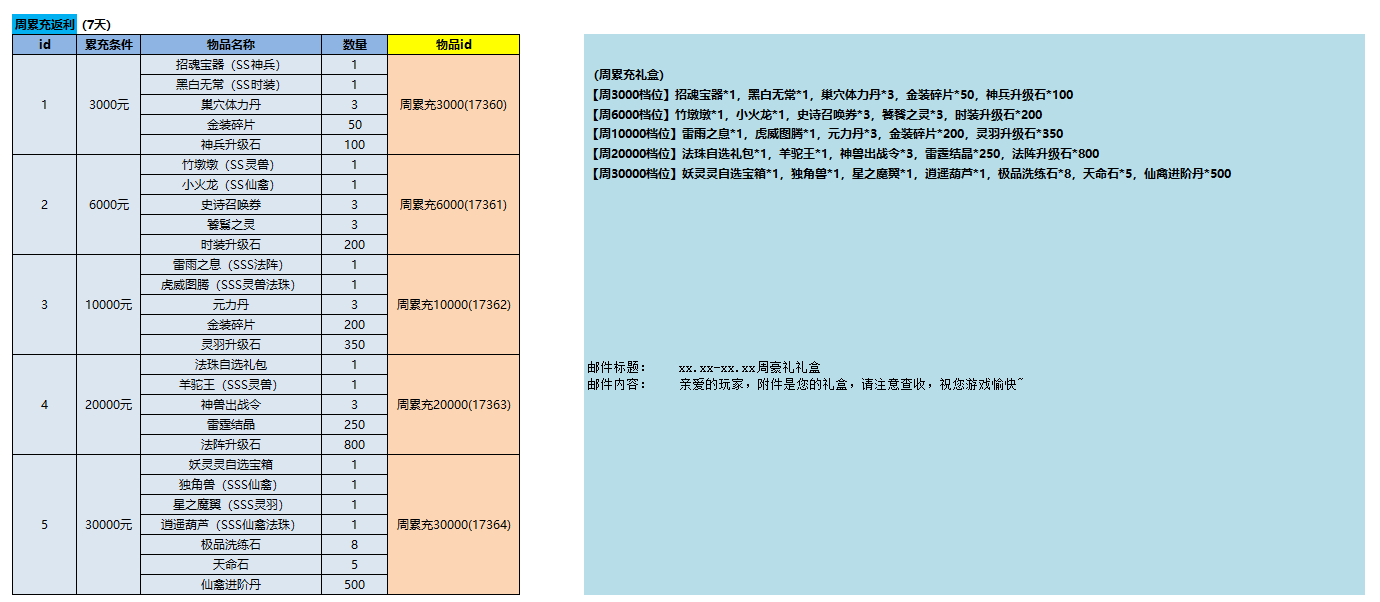 周累充返利 (7天)

| id | 累充条件 | 物品名称 | 数量 | 物品id |
|---|---|---|---|---|
| 1 | 3000元 | 招魂宝器（SS神兵） | 1 | 周累充3000(17360) |
| | | 黑白无常（SS时装） | 1 | |
| | | 巢穴体力丹 | 3 | |
| | | 金装碎片 | 50 | |
| | | 神兵升级石 | 100 | |
| 2 | 6000元 | 竹墩墩（SS灵兽） | 1 | 周累充6000(17361) |
| | | 小火龙（SS仙禽） | 1 | |
| | | 史诗召唤券 | 3 | |
| | | 饕餮之灵 | 3 | |
| | | 时装升级石 | 200 | |
| 3 | 10000元 | 雷雨之息（SSS法阵） | 1 | 周累充10000(17362) |
| | | 虎威图腾（SSS灵兽法珠） | 1 | |
| | | 元力丹 | 3 | |
| | | 金装碎片 | 200 | |
| | | 灵羽升级石 | 350 | |
| 4 | 20000元 | 法珠自选礼包 | 1 | 周累充20000(17363) |
| | | 羊驼王（SSS灵兽） | 1 | |
| | | 神兽出战令 | 3 | |
| | | 雷霆结晶 | 250 | |
| | | 法阵升级石 | 800 | |
| 5 | 30000元 | 妖灵灵自选宝箱 | 1 | 周累充30000(17364) |
| | | 独角兽（SSS仙禽） | 1 | |
| | | 星之魔翼（SSS灵羽） | 1 | |
| | | 逍遥葫芦（SSS仙禽法珠） | 1 | |
| | | 极品洗练石 | 8 | |
| | | 天命石 | 5 | |
| | | 仙禽进阶丹 | 500 | |

(周累充礼盒)
【周3000档位】招魂宝器*1，黑白无常*1，巢穴体力丹*3，金装碎片*50，神兵升级石*100
【周6000档位】竹墩墩*1，小火龙*1，史诗召唤券*3，饕餮之灵*3，时装升级石*200
【周10000档位】雷雨之息*1，虎威图腾*1，元力丹*3，金装碎片*200，灵羽升级石*350
【周20000档位】法珠自选礼包*1，羊驼王*1，神兽出战令*3，雷霆结晶*250，法阵升级石*800
【周30000档位】妖灵灵自选宝箱*1，独角兽*1，星之魔翼*1，逍遥葫芦*1，极品洗练石*8，天命石*5，仙禽进阶丹*500

邮件标题： xx.xx-xx.xx周豪礼礼盒
邮件内容： 亲爱的玩家，附件是您的礼盒，请注意查收，祝您游戏愉快~